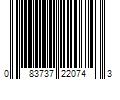 0 83737 22074 3